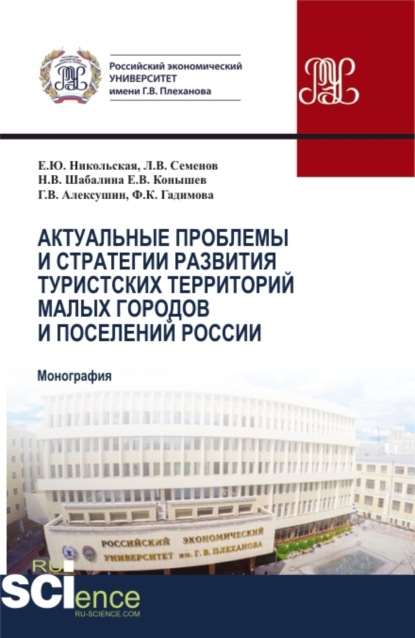 Российский экономический УНИВЕРСИТЕТ имени Г.В. Плеханова

Е.Ю. Никольская, Л.В. Семенов
Н.В. Шабалина Е.В. Конышев
Г.В. Алексушин, Ф.К. Гадимова

АКТУАЛЬНЫЕ ПРОБЛЕМЫ И СТРАТЕГИИ РАЗВИТИЯ ТУРИСТСКИХ ТЕРРИТОРИЙ МАЛЫХ ГОРОДОВ И ПОСЕЛЕНИЙ РОССИИ

Монография

РОССИЙСКИЙ ЭКОНОМИЧЕСКИЙ УНИВЕРСИТЕТ им. Г. В. ПЛЕХАНОВА

RU SCIence
RU-SCIENCE.COM